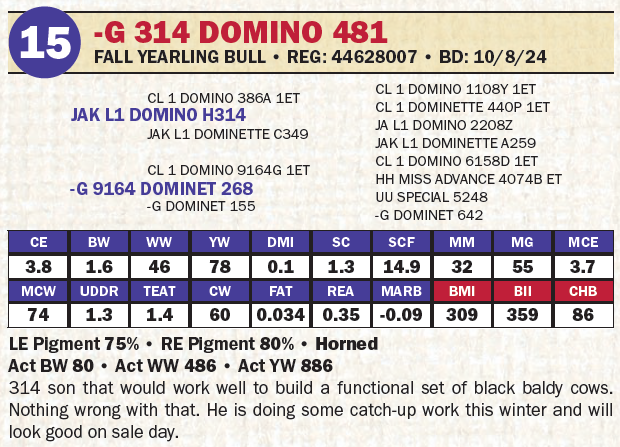 15

-G 314 DOMINO 481

FALL YEARLING BULL • REG: 44628007 • BD: 10/8/24

CL 1 DOMINO 386A 1ET
JAK L1 DOMINO H314
JAK L1 DOMINETTE C349

CL 1 DOMINO 9164G 1ET
-G 9164 DOMINET 268
-G DOMINET 155

CL 1 DOMINO 1108Y 1ET
CL 1 DOMINETTE 440P 1ET
JA L1 DOMINO 2208Z
JAK L1 DOMINETTE A259
CL 1 DOMINO 6158D 1ET
HH MISS ADVANCE 4074B ET
UU SPECIAL 5248
-G DOMINET 642

| CE | BW | WW | YW | DMI | SC | SCF | MM | MG | MCE |
|---|---|---|---|---|---|---|---|---|---|
| 3.8 | 1.6 | 46 | 78 | 0.1 | 1.3 | 14.9 | 32 | 55 | 3.7 |
| MCW | UDDR | TEAT | CW | FAT | REA | MARB | BMI | BII | CHB |
| 74 | 1.3 | 1.4 | 60 | 0.034 | 0.35 | -0.09 | 309 | 359 | 86 |

LE Pigment 75% • RE Pigment 80% • Horned
Act BW 80 • Act WW 486 • Act YW 886
314 son that would work well to build a functional set of black baldy cows. Nothing wrong with that. He is doing some catch-up work this winter and will look good on sale day.